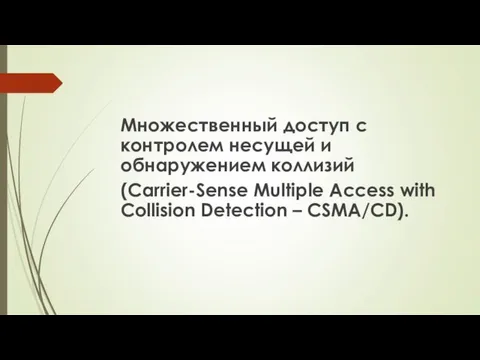 Множественный доступ с контролем несущей и обнаружением коллизий

(Carrier-Sense Multiple Access with Collision Detection – CSMA/CD).